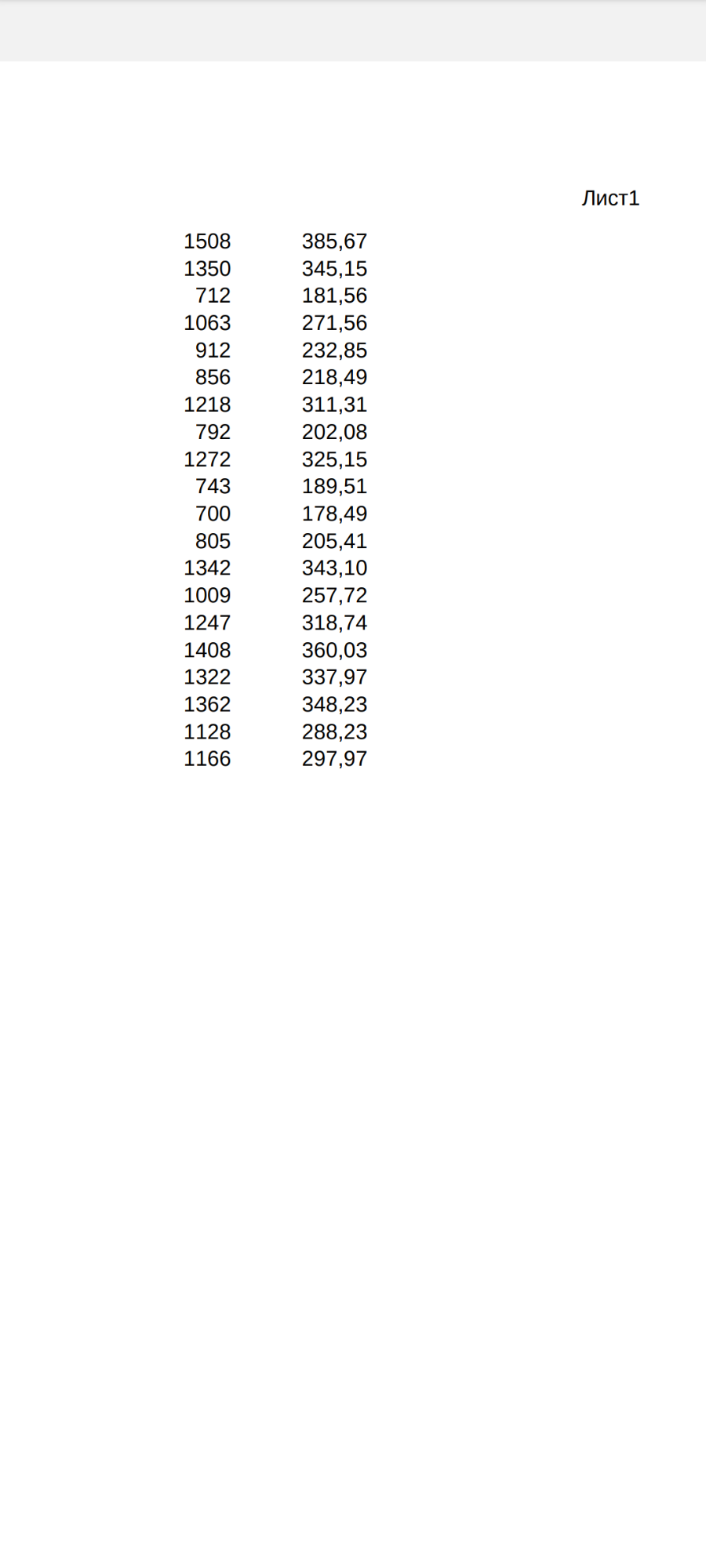 Лист1

| | |
|---|---|
| 1508 | 385,67 |
| 1350 | 345,15 |
| 712 | 181,56 |
| 1063 | 271,56 |
| 912 | 232,85 |
| 856 | 218,49 |
| 1218 | 311,31 |
| 792 | 202,08 |
| 1272 | 325,15 |
| 743 | 189,51 |
| 700 | 178,49 |
| 805 | 205,41 |
| 1342 | 343,10 |
| 1009 | 257,72 |
| 1247 | 318,74 |
| 1408 | 360,03 |
| 1322 | 337,97 |
| 1362 | 348,23 |
| 1128 | 288,23 |
| 1166 | 297,97 |